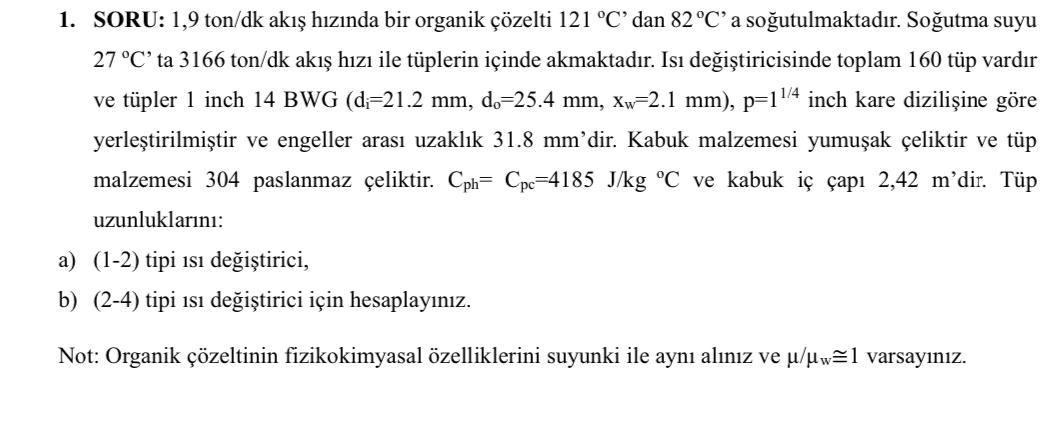 1. **SORU:** 1,9 ton/dk akış hızında bir organik çözelti 121 ºC' dan 82 ºC' a soğutulmaktadır. Soğutma suyu 27 ºC' ta 3166 ton/dk akış hızı ile tüplerin içinde akmaktadır. Isı değiştiricisinde toplam 160 tüp vardır ve tüpler 1 inch 14 BWG ($d_i$=21.2 mm, $d_o$=25.4 mm, $x_w$=2.1 mm), p=$1^{1/4}$ inch kare dizilişine göre yerleştirilmiştir ve engeller arası uzaklık 31.8 mm'dir. Kabuk malzemesi yumuşak çeliktir ve tüp malzemesi 304 paslanmaz çeliktir. $C_{ph}$= $C_{pc}$=4185 J/kg ºC ve kabuk iç çapı 2,42 m'dir. Tüp uzunluklarını:

a) (1-2) tipi ısı değiştirici,

b) (2-4) tipi ısı değiştirici için hesaplayınız.

Not: Organik çözeltinin fizikokimyasal özelliklerini suyunki ile aynı alınız ve $\mu/\mu_w \cong 1$ varsayınız.